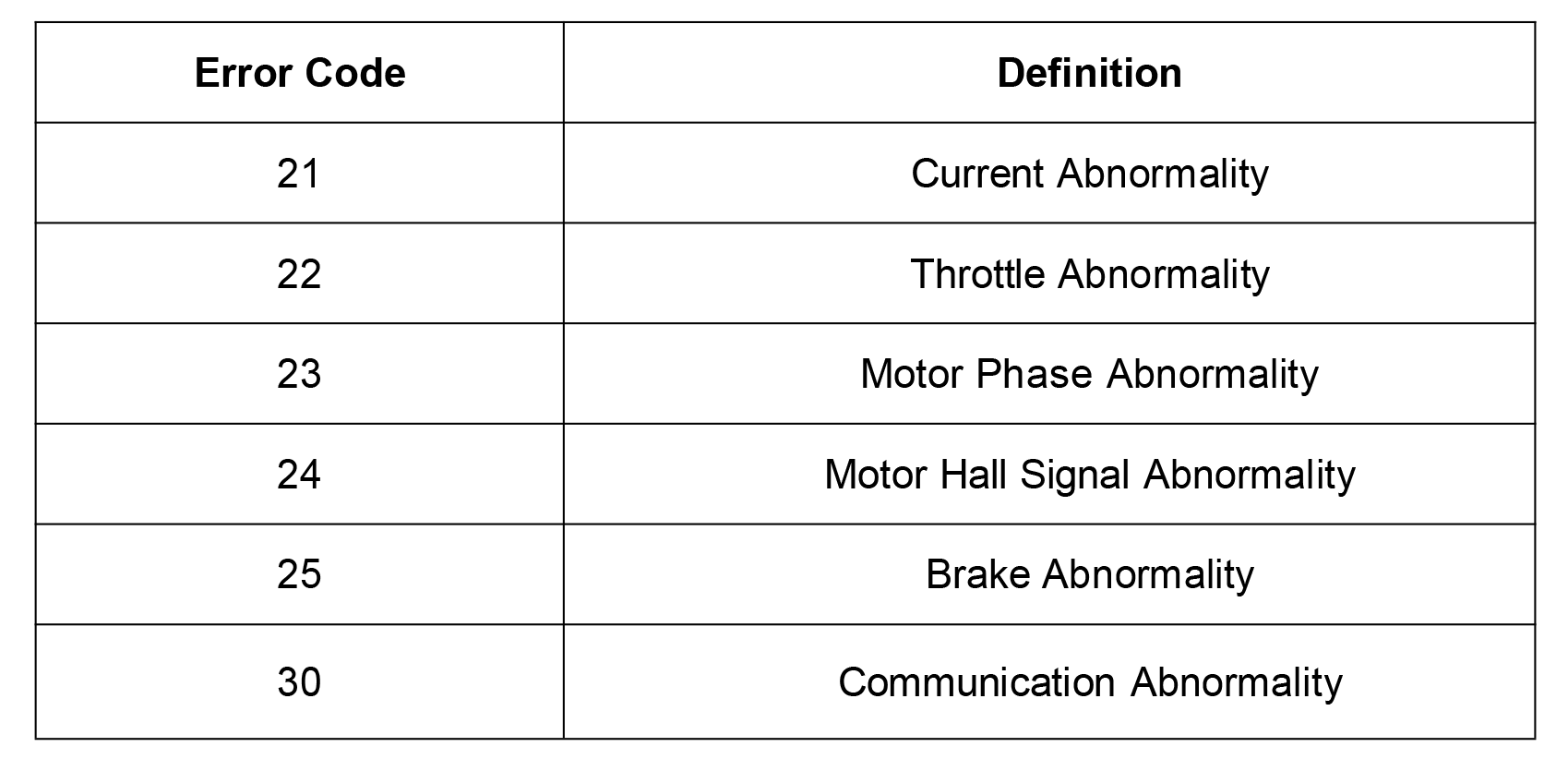 | Error Code | Definition |
|---|---|
| 21 | Current Abnormality |
| 22 | Throttle Abnormality |
| 23 | Motor Phase Abnormality |
| 24 | Motor Hall Signal Abnormality |
| 25 | Brake Abnormality |
| 30 | Communication Abnormality |